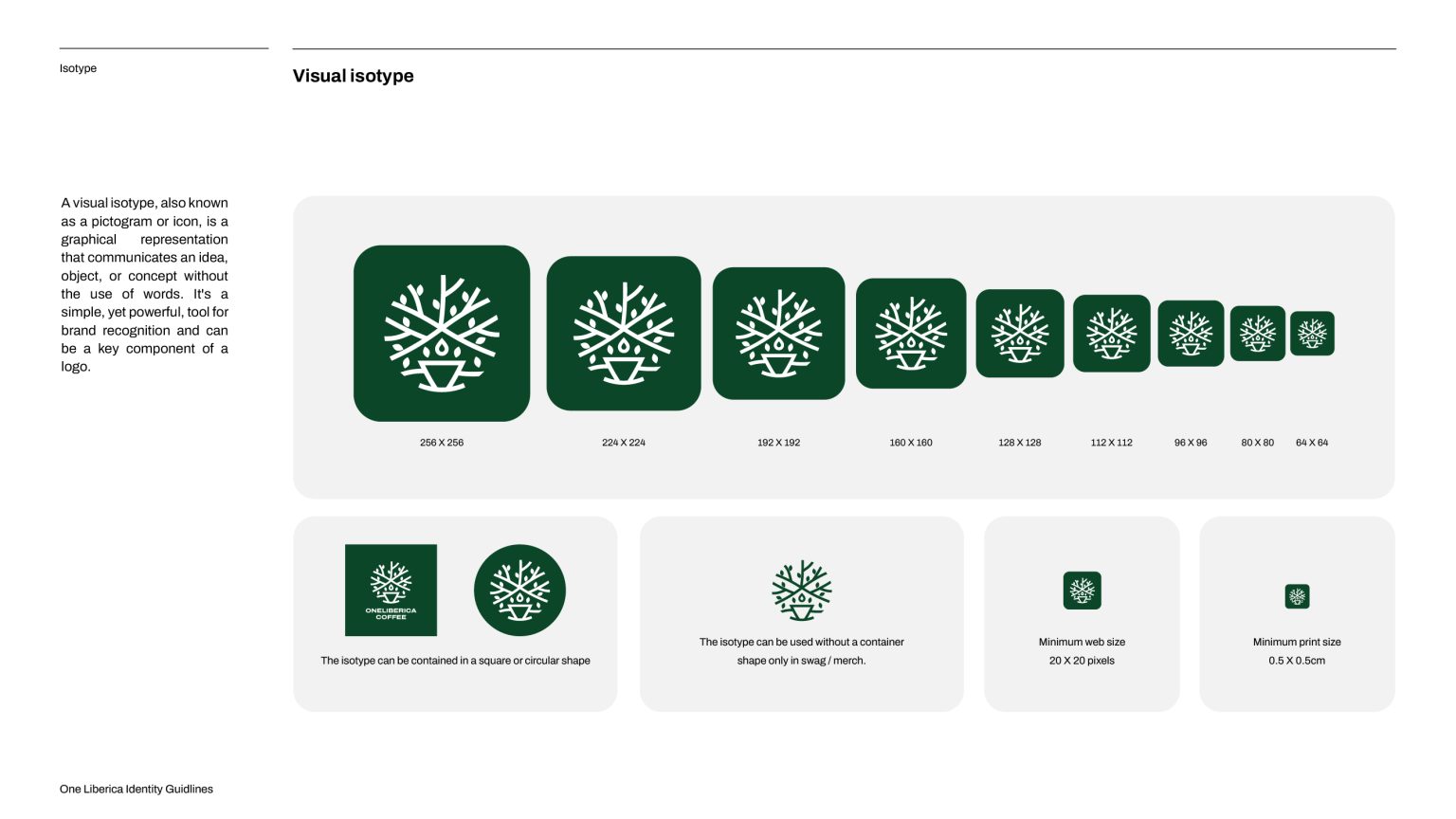 Isotype

Visual isotype

A visual isotype, also known as a pictogram or icon, is a graphical representation that communicates an idea, object, or concept without the use of words. It's a simple, yet powerful, tool for brand recognition and can be a key component of a logo.

256 X 256

224 X 224

192 X 192

160 X 160

128 X 128

112 X 112

96 X 96

80 X 80

64 X 64

ONELIBERICA COFFEE

The isotype can be contained in a square or circular shape

The isotype can be used without a container shape only in swag / merch.

Minimum web size
20 X 20 pixels

Minimum print size
0.5 X 0.5cm

One Liberica Identity Guidlines